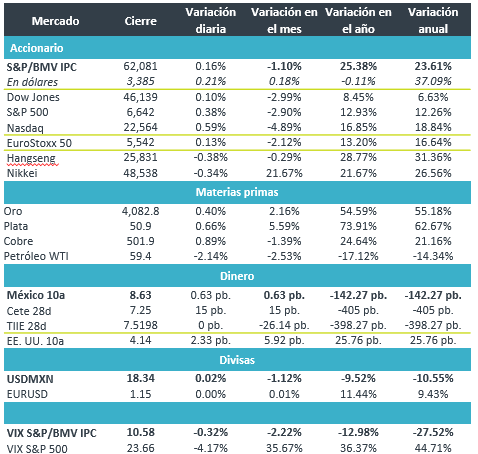 | Mercado | Cierre | Variación diaria | Variación en el mes | Variación en el año | Variación anual |
|---|---|---|---|---|---|
| Accionario | | | | | |
| S&P/BMV IPC | 62,081 | 0.16% | -1.10% | 25.38% | 23.61% |
| En dólares | 3,385 | 0.21% | 0.18% | -0.11% | 37.09% |
| Dow Jones | 46,139 | 0.10% | -2.99% | 8.45% | 6.63% |
| S&P 500 | 6,642 | 0.38% | -2.90% | 12.93% | 12.26% |
| Nasdaq | 22,564 | 0.59% | -4.89% | 16.85% | 18.84% |
| EuroStoxx 50 | 5,542 | 0.13% | -2.12% | 13.20% | 16.64% |
| Hangseng | 25,831 | -0.38% | -0.29% | 28.77% | 31.36% |
| Nikkei | 48,538 | -0.34% | 21.67% | 21.67% | 26.56% |
| Materias primas | | | | | |
| Oro | 4,082.8 | 0.40% | 2.16% | 54.59% | 55.18% |
| Plata | 50.9 | 0.66% | 5.59% | 73.91% | 62.67% |
| Cobre | 501.9 | 0.89% | -1.39% | 24.64% | 21.16% |
| Petróleo WTI | 59.4 | -2.14% | -2.53% | -17.12% | -14.34% |
| Dinero | | | | | |
| México 10a | 8.63 | 0.63 pb. | 0.63 pb. | -142.27 pb. | -142.27 pb. |
| Cete 28d | 7.25 | 15 pb. | 15 pb. | -405 pb. | -405 pb. |
| TIIE 28d | 7.5198 | 0 pb. | -26.14 pb. | -398.27 pb. | -398.27 pb. |
| EE. UU. 10a | 4.14 | 2.33 pb. | 5.92 pb. | 25.76 pb. | 25.76 pb. |
| Divisas | | | | | |
| USDMXN | 18.34 | 0.02% | -1.12% | -9.52% | -10.55% |
| EURUSD | 1.15 | 0.00% | 0.01% | 11.44% | 9.43% |
| | | | | | |
| VIX S&P/BMV IPC | 10.58 | -0.32% | -2.22% | -12.98% | -27.52% |
| VIX S&P 500 | 23.66 | -4.17% | 35.67% | 36.37% | 44.71% |